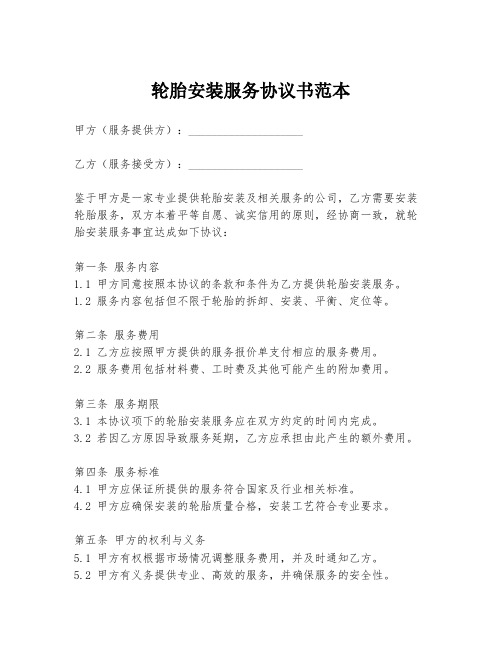 轮胎安装服务协议书范本

甲方（服务提供方）：____________________

乙方（服务接受方）：____________________

鉴于甲方是一家专业提供轮胎安装及相关服务的公司，乙方需要安装轮胎服务，双方本着平等自愿、诚实信用的原则，经协商一致，就轮胎安装服务事宜达成如下协议：

第一条 服务内容
1.1 甲方同意按照本协议的条款和条件为乙方提供轮胎安装服务。
1.2 服务内容包括但不限于轮胎的拆卸、安装、平衡、定位等。

第二条 服务费用
2.1 乙方应按照甲方提供的服务报价单支付相应的服务费用。
2.2 服务费用包括材料费、工时费及其他可能产生的附加费用。

第三条 服务期限
3.1 本协议项下的轮胎安装服务应在双方约定的时间内完成。
3.2 若因乙方原因导致服务延期，乙方应承担由此产生的额外费用。

第四条 服务标准
4.1 甲方应保证所提供的服务符合国家及行业相关标准。
4.2 甲方应确保安装的轮胎质量合格，安装工艺符合专业要求。

第五条 甲方的权利与义务
5.1 甲方有权根据市场情况调整服务费用，并及时通知乙方。
5.2 甲方有义务提供专业、高效的服务，并确保服务的安全性。